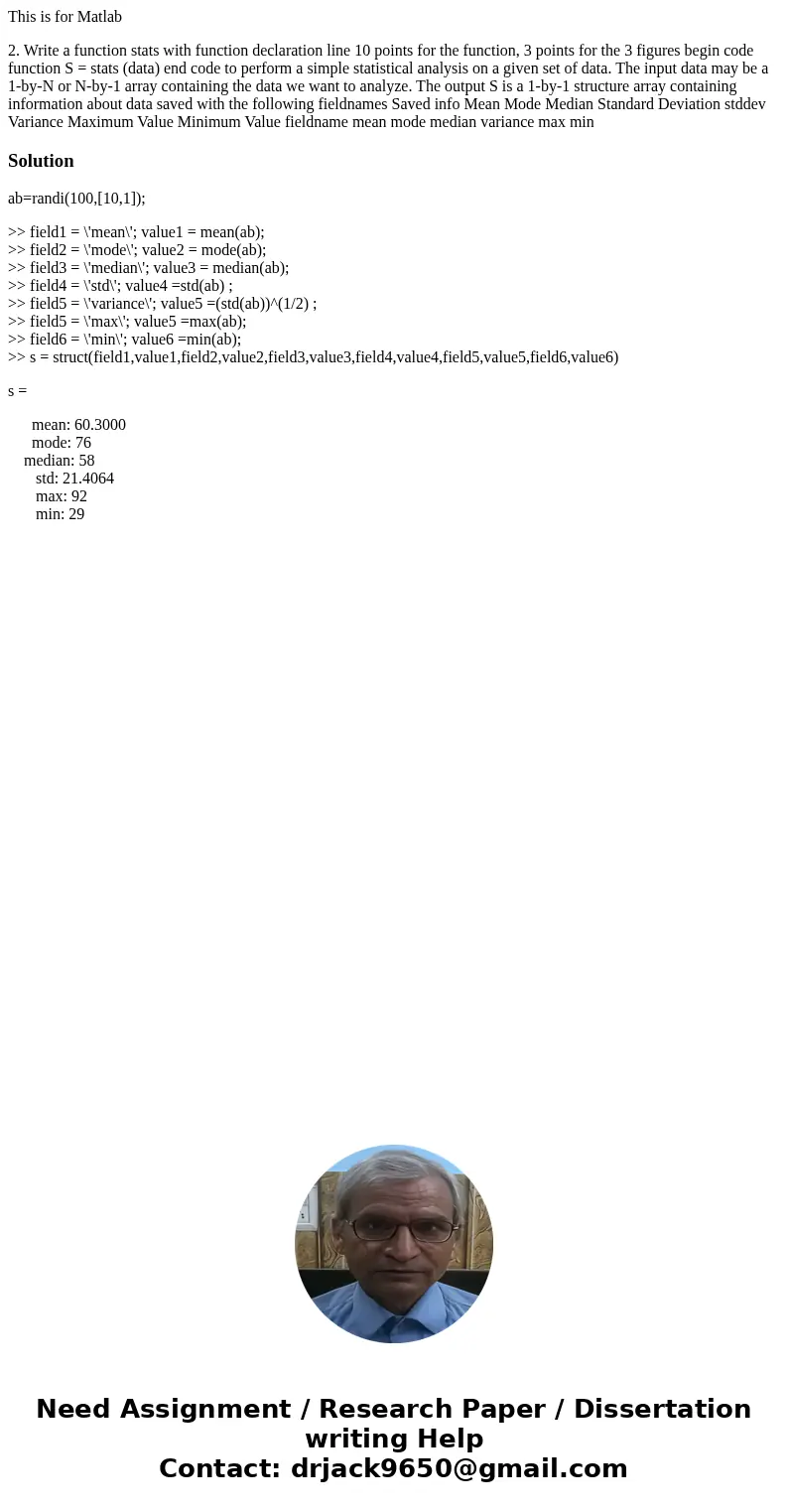 This is for Matlab

2. Write a function stats with function declaration line 10 points for the function, 3 points for the 3 figures begin code function S = stats (data) end code to perform a simple statistical analysis on a given set of data. The input data may be a 1-by-N or N-by-1 array containing the data we want to analyze. The output S is a 1-by-1 structure array containing information about data saved with the following fieldnames Saved info Mean Mode Median Standard Deviation stddev Variance Maximum Value Minimum Value fieldname mean mode median variance max min

Solution

ab=randi(100,[10,1]);

>> field1 = \'mean\'; value1 = mean(ab);
>> field2 = \'mode\'; value2 = mode(ab);
>> field3 = \'median\'; value3 = median(ab);
>> field4 = \'std\'; value4 =std(ab) ;
>> field5 = \'variance\'; value5 =(std(ab))^(1/2) ;
>> field5 = \'max\'; value5 =max(ab);
>> field6 = \'min\'; value6 =min(ab);
>> s = struct(field1,value1,field2,value2,field3,value3,field4,value4,field5,value5,field6,value6)

s =

mean: 60.3000
mode: 76
median: 58
std: 21.4064
max: 92
min: 29

Need Assignment / Research Paper / Dissertation writing Help
Contact: drjack9650@gmail.com